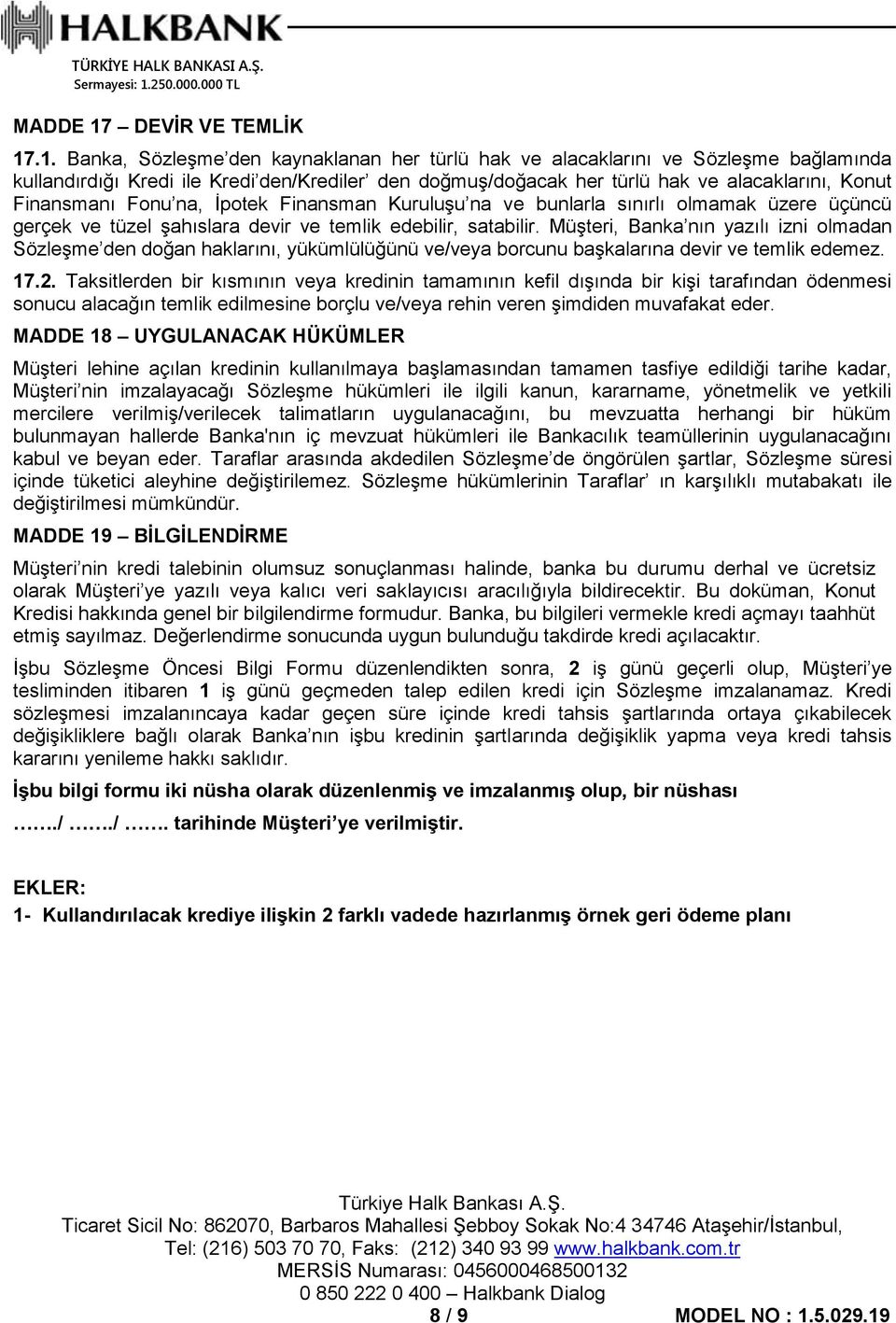 HALKBANK
TÜRKİYE HALK BANKASI A.Ş.
Sermayesi: 1.250.000.000 TL

MADDE 17 – DEVİR VE TEMLİK

17.1. Banka, Sözleşme'den kaynaklanan her türlü hak ve alacaklarını ve Sözleşme bağlamında kullandırdığı Kredi ile Kredi'den/Krediler' den doğmuş/doğacak her türlü hak ve alacaklarını, Konut Finansmanı Fonu'na, İpotek Finansman Kuruluşu'na ve bunlarla sınırlı olmamak üzere üçüncü gerçek ve tüzel şahıslara devir ve temlik edebilir, satabilir. Müşteri, Banka'nın yazılı izni olmadan Sözleşme'den doğan haklarını, yükümlülüğünü ve/veya borcunu başkalarına devir ve temlik edemez.

17.2. Taksitlerden bir kısmının veya kredinin tamamının kefil dışında bir kişi tarafından ödenmesi sonucu alacağın temlik edilmesine borçlu ve/veya rehin veren şimdiden muvafakat eder.

MADDE 18 – UYGULANACAK HÜKÜMLER

Müşteri lehine açılan kredinin kullanılmaya başlamasından tamamen tasfiye edildiği tarihe kadar, Müşteri'nin imzalayacağı Sözleşme hükümleri ile ilgili kanun, kararname, yönetmelik ve yetkili mercilere verilmiş/verilecek talimatların uygulanacağını, bu mevzuatta herhangi bir hüküm bulunmayan hallerde Banka'nın iç mevzuat hükümleri ile Bankacılık teamüllerinin uygulanacağını kabul ve beyan eder. Taraflar arasında akdedilen Sözleşme'de öngörülen şartlar, Sözleşme süresi içinde tüketici aleyhine değiştirilemez. Sözleşme hükümlerinin Taraflar' ın karşılıklı mutabakatı ile değiştirilmesi mümkündür.

MADDE 19 – BİLGİLENDİRME

Müşteri'nin kredi talebinin olumsuz sonuçlanması halinde, banka bu durumu derhal ve ücretsiz olarak Müşteri'ye yazılı veya kalıcı veri saklayıcısı aracılığıyla bildirecektir. Bu doküman, Konut Kredisi hakkında genel bir bilgilendirme formudur. Banka, bu bilgileri vermekle kredi açmayı taahhüt etmiş sayılmaz. Değerlendirme sonucunda uygun bulunduğu takdirde kredi açılacaktır.

İşbu Sözleşme Öncesi Bilgi Formu düzenlendikten sonra, 2 iş günü geçerli olup, Müşteri'ye tesliminden itibaren 1 iş günü geçmeden talep edilen kredi için Sözleşme imzalanamaz. Kredi sözleşmesi imzalanıncaya kadar geçen süre içinde kredi tahsis şartlarında ortaya çıkabilecek değişikliklere bağlı olarak Banka'nın işbu kredinin şartlarında değişiklik yapma veya kredi tahsis kararını yenileme hakkı saklıdır.

İşbu bilgi formu iki nüsha olarak düzenlenmiş ve imzalanmış olup, bir nüshası
……./ ……../ ……. tarihinde Müşteri'ye verilmiştir.

EKLER:
1- Kullandırılacak krediye ilişkin 2 farklı vadede hazırlanmış örnek geri ödeme planı

Türkiye Halk Bankası A.Ş.
Ticaret Sicil No: 862070, Barbaros Mahallesi Şebboy Sokak No:4 34746 Ataşehir/İstanbul,
Tel: (216) 503 70 70, Faks: (212) 340 93 99 www.halkbank.com.tr
MERSİS Numarası: 0456000468500132
0 850 222 0 400 – Halkbank Dialog
8 / 9
MODEL NO : 1.5.029.19